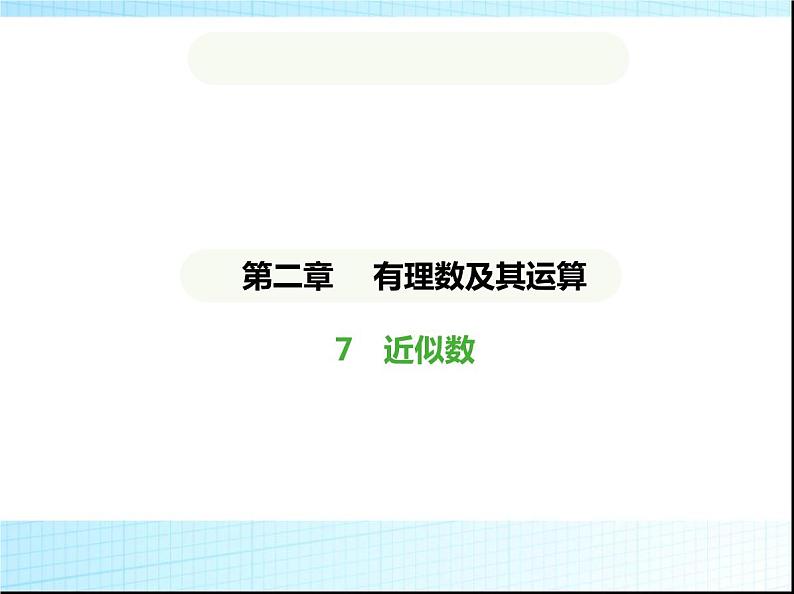 第二章　有理数及其运算

7　近似数